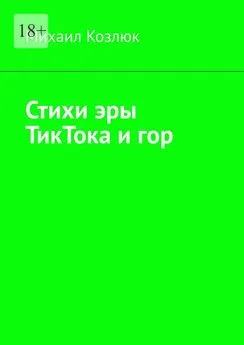 18+
Михаил Козлюк

Стихи эры ТикТока и гор